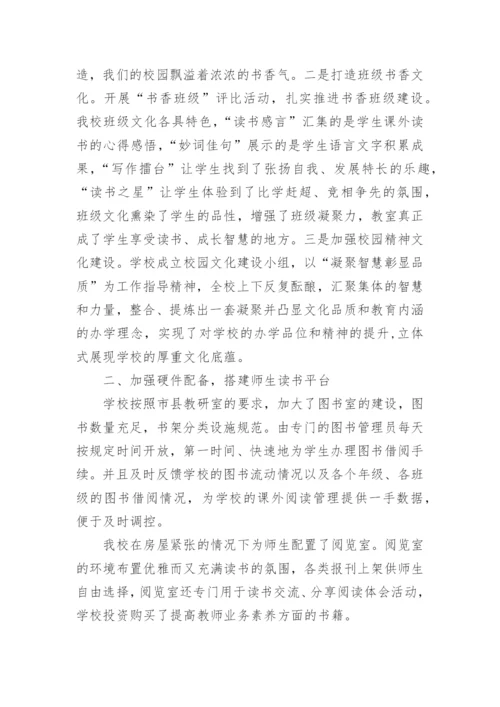 造，我们的校园飘溢着浓浓的书香气。二是打造班级书香文化。开展“书香班级”评比活动，扎实推进书香班级建设。我校班级文化各具特色，“读书感言”汇集的是学生课外读书的心得感悟，“妙词佳句”展示的是学生语言文字积累成果，“写作擂台”让学生找到了张扬自我、发展特长的乐趣，“读书之星”让学生体验到了比学赶超、竞相争先的氛围，班级文化熏染了学生的品性，增强了班级凝聚力，教室真正成了学生享受读书、成长智慧的地方。三是加强校园精神文化建设。学校成立校园文化建设小组，以“凝聚智慧彰显品质”为工作指导精神，全校上下反复酝酿，汇聚集体的智慧和力量，整合、提炼出一套凝聚并凸显文化品质和教育内涵的办学理念，实现了对学校的办学品位和精神的提升，立体式展现学校的厚重文化底蕴。

二、加强硬件配备，搭建师生读书平台

学校按照市县教研室的要求，加大了图书室的建设，图书数量充足，书架分类设施规范。由专门的图书管理员每天按规定时间开放，第一时间、快速地为学生办理图书借阅手续。并且及时反馈学校的图书流动情况以及各个年级、各班级的图书借阅情况，为学校的课外阅读管理提供一手数据，便于及时调控。

我校在房屋紧张的情况下为师生配置了阅览室。阅览室的环境布置优雅而又充满读书的氛围，各类报刊上架供师生自由选择，阅览室还专门用于读书交流、分享阅读体会活动，学校投资购买了提高教师业务素养方面的书籍。